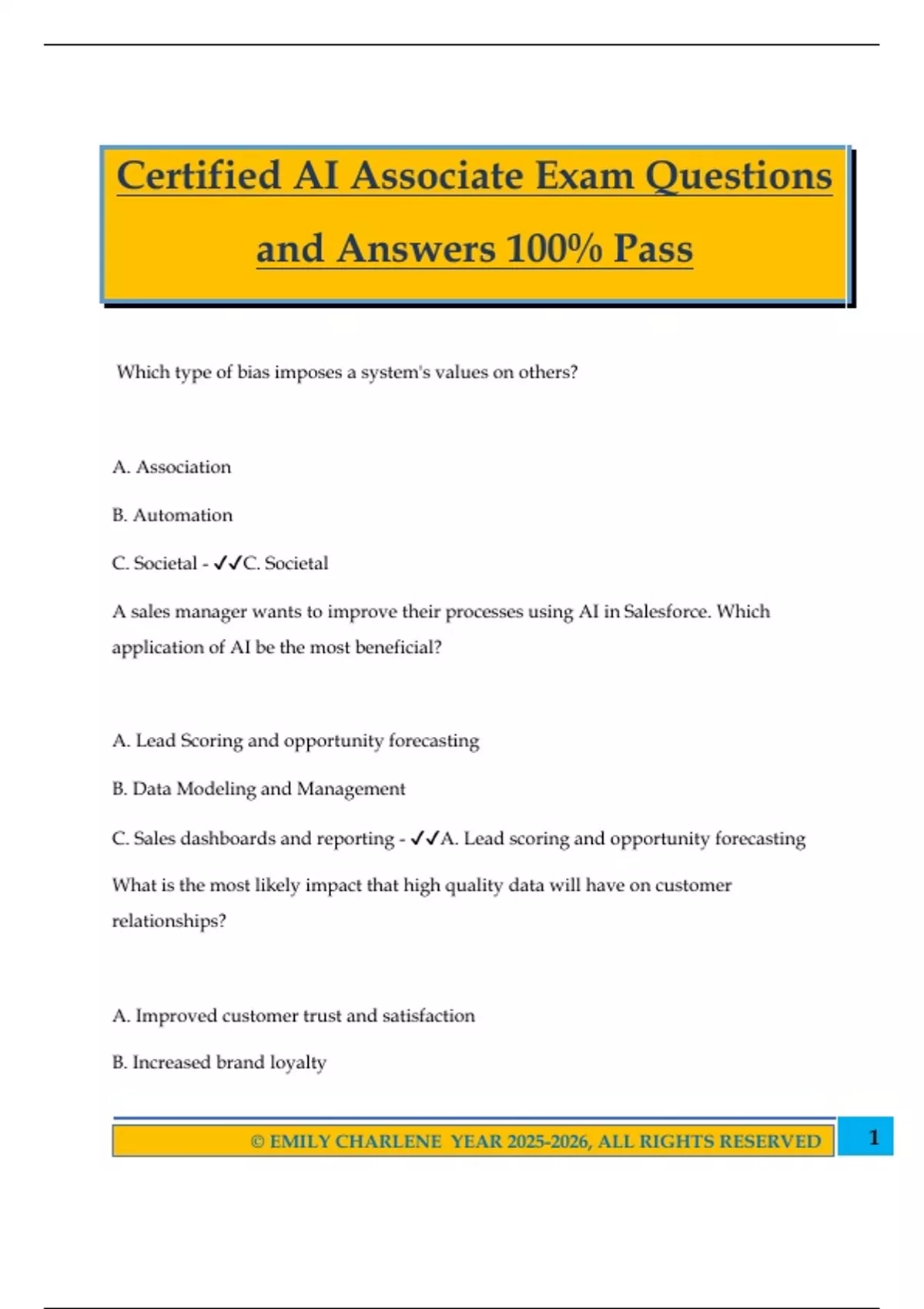 Certified AI Associate Exam Questions and Answers 100% Pass

Which type of bias imposes a system's values on others?

A. Association

B. Automation

C. Societal - ✓✓C. Societal

A sales manager wants to improve their processes using AI in Salesforce. Which application of AI be the most beneficial?

A. Lead Scoring and opportunity forecasting

B. Data Modeling and Management

C. Sales dashboards and reporting - ✓✓A. Lead scoring and opportunity forecasting

What is the most likely impact that high quality data will have on customer relationships?

A. Improved customer trust and satisfaction

B. Increased brand loyalty

© EMILY CHARLENE YEAR 2025-2026, ALL RIGHTS RESERVED

1